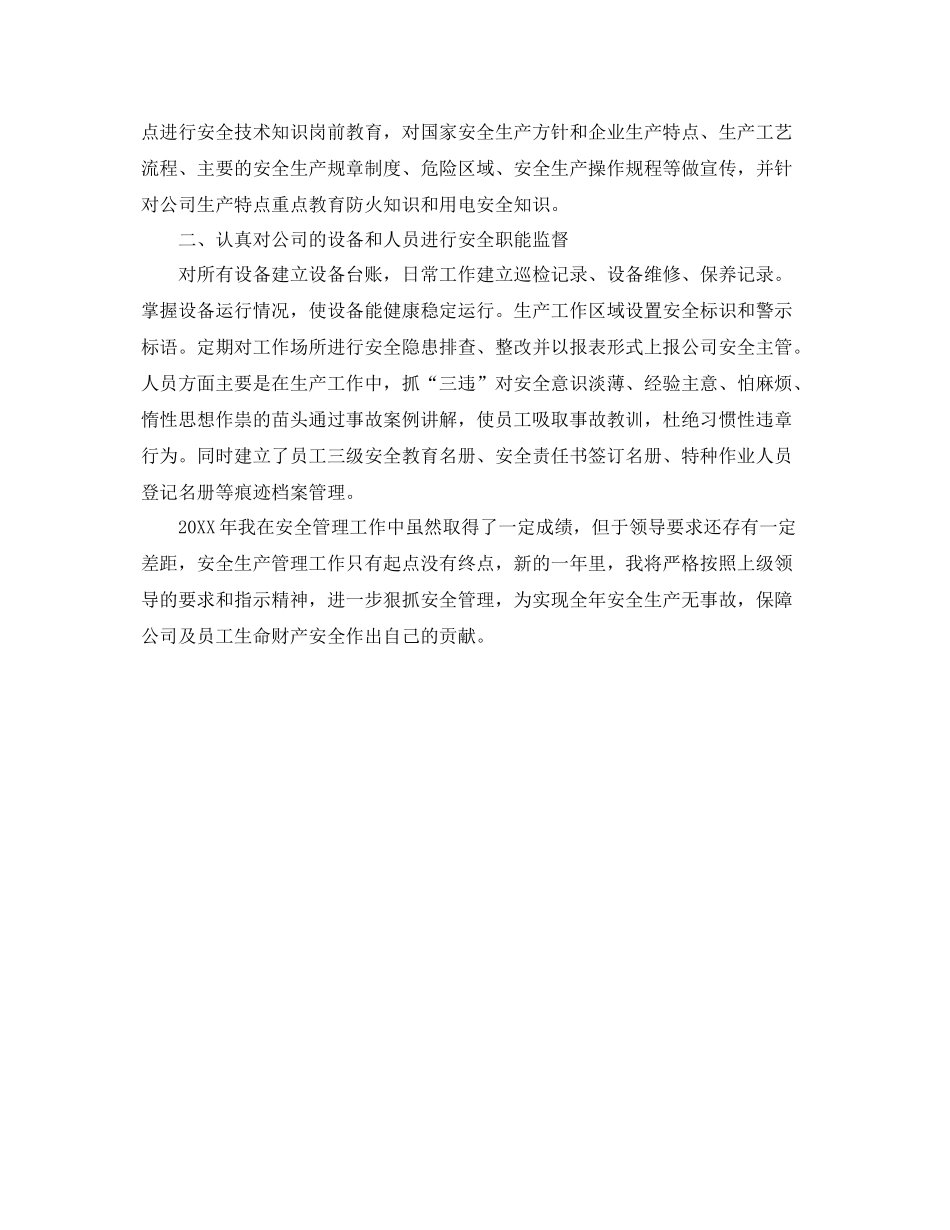 点进行安全技术知识岗前教育，对国家安全生产方针和企业生产特点、生产工艺流程、主要的安全生产规章制度、危险区域、安全生产操作规程等做宣传，并针对公司生产特点重点教育防火知识和用电安全知识。

二、认真对公司的设备和人员进行安全职能监督

对所有设备建立设备台账，日常工作建立巡检记录、设备维修、保养记录。掌握设备运行情况，使设备能健康稳定运行。生产工作区域设置安全标识和警示标语。定期对工作场所进行安全隐患排查、整改并以报表形式上报公司安全主管。人员方面主要是在生产工作中，抓“三违”对安全意识淡薄、经验主意、怕麻烦、惰性思想作祟的苗头通过事故案例讲解，使员工吸取事故教训，杜绝习惯性违章行为。同时建立了员工三级安全教育名册、安全责任书签订名册、特种作业人员登记名册等痕迹档案管理。

20XX 年我在安全管理工作中虽然取得了一定成绩，但于领导要求还存有一定差距，安全生产管理工作只有起点没有终点，新的一年里，我将严格按照上级领导的要求和指示精神，进一步狠抓安全管理，为实现全年安全生产无事故，保障公司及员工生命财产安全作出自己的贡献。